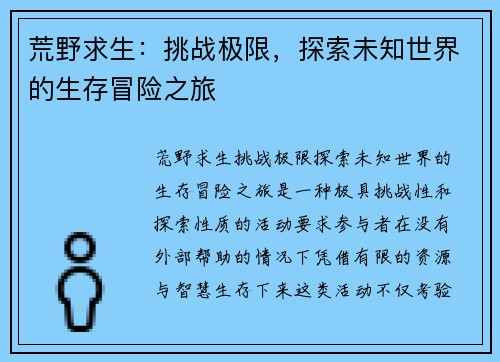 荒野求生：挑战极限，探索未知世界的生存冒险之旅

荒野求生挑战极限探索未知世界的生存冒险之旅是一种极具挑战性和探索性质的活动要求参与者在没有外部帮助的情况下凭借有限的资源与智慧生存下来这类活动不仅考验